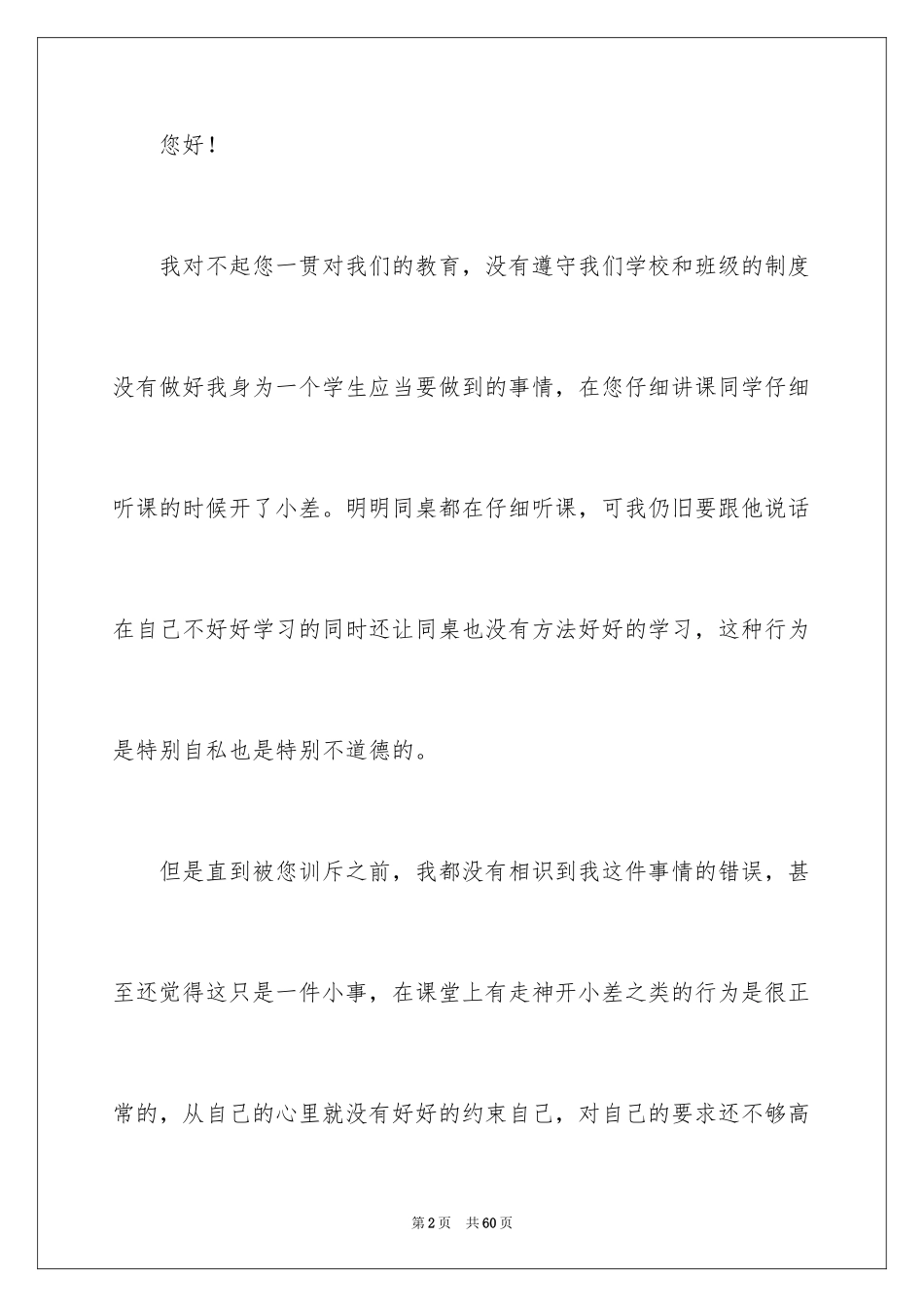 您好！

我对不起您一贯对我们的教育，没有遵守我们学校和班级的制度没有做好我身为一个学生应当要做到的事情，在您仔细讲课同学仔细听课的时候开了小差。明明同桌都在仔细听课，可我仍旧要跟他说话在自己不好好学习的同时还让同桌也没有方法好好的学习，这种行为是特别自私也是特别不道德的。

但是直到被您训斥之前，我都没有相识到我这件事情的错误，甚至还觉得这只是一件小事，在课堂上有走神开小差之类的行为是很正常的，从自己的心里就没有好好的约束自己，对自己的要求还不够高

第2页 共60页